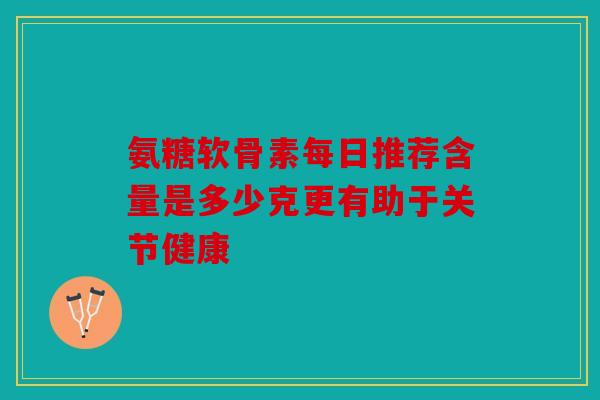 氨糖软骨素每日推荐含量是多少克更有助于关节健康